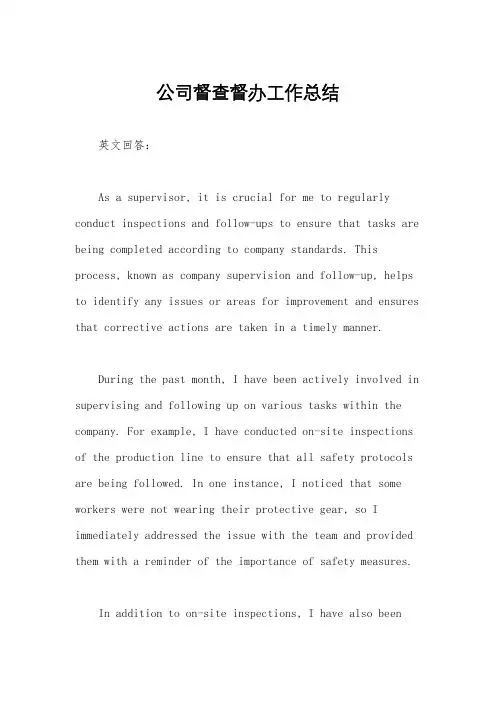 公司督查督办工作总结

英文回答：

As a supervisor, it is crucial for me to regularly conduct inspections and follow-ups to ensure that tasks are being completed according to company standards. This process, known as company supervision and follow-up, helps to identify any issues or areas for improvement and ensures that corrective actions are taken in a timely manner.

During the past month, I have been actively involved in supervising and following up on various tasks within the company. For example, I have conducted on-site inspections of the production line to ensure that all safety protocols are being followed. In one instance, I noticed that some workers were not wearing their protective gear, so I immediately addressed the issue with the team and provided them with a reminder of the importance of safety measures.

In addition to on-site inspections, I have also been